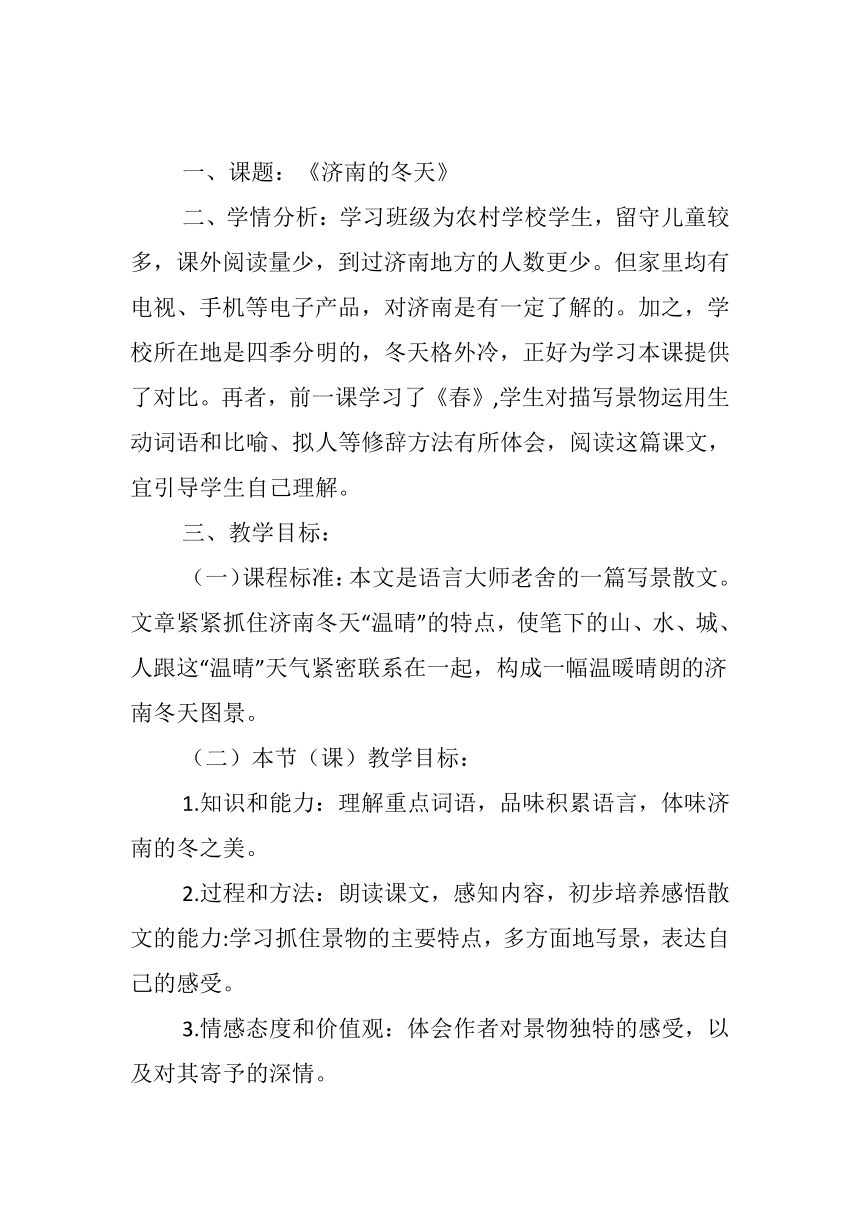 一、课题：《济南的冬天》

二、学情分析：学习班级为农村学校学生，留守儿童较多，课外阅读量少，到过济南地方的人数更少。但家里均有电视、手机等电子产品，对济南是有一定了解的。加之，学校所在地是四季分明的，冬天格外冷，正好为学习本课提供了对比。再者，前一课学习了《春》,学生对描写景物运用生动词语和比喻、拟人等修辞方法有所体会，阅读这篇课文，宜引导学生自己理解。

三、教学目标：

（一）课程标准：本文是语言大师老舍的一篇写景散文。文章紧紧抓住济南冬天“温晴”的特点，使笔下的山、水、城、人跟这“温晴”天气紧密联系在一起，构成一幅温暖晴朗的济南冬天图景。

（二）本节（课）教学目标：

1.知识和能力：理解重点词语，品味积累语言，体味济南的冬之美。

2.过程和方法：朗读课文，感知内容，初步培养感悟散文的能力:学习抓住景物的主要特点，多方面地写景，表达自己的感受。

3.情感态度和价值观：体会作者对景物独特的感受，以及对其寄予的深情。